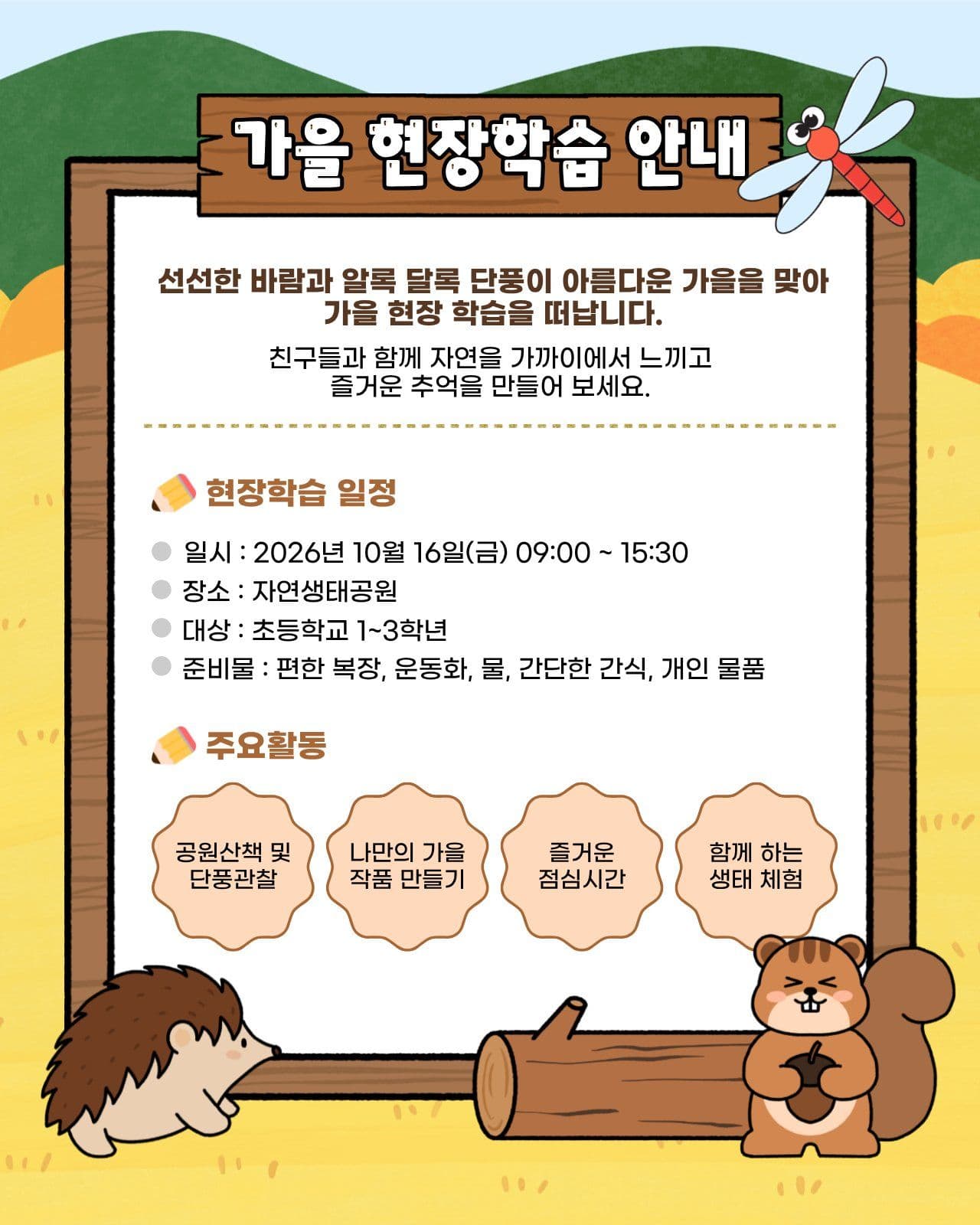 가을 현장학습 안내

선선한 바람과 알록 달록 단풍이 아름다운 가을을 맞아 가을 현장 학습을 떠납니다.

친구들과 함께 자연을 가까이에서 느끼고 즐거운 추억을 만들어 보세요.

현장학습 일정

일시 : 2026년 10월 16일(금) 09:00 ~ 15:30
장소 : 자연생태공원
대상 : 초등학교 1~3학년
준비물 : 편한 복장, 운동화, 물, 간단한 간식, 개인 물품

주요활동

공원산책 및 단풍관찰

나만의 가을 작품 만들기

즐거운 점심시간

함께 하는 생태 체험